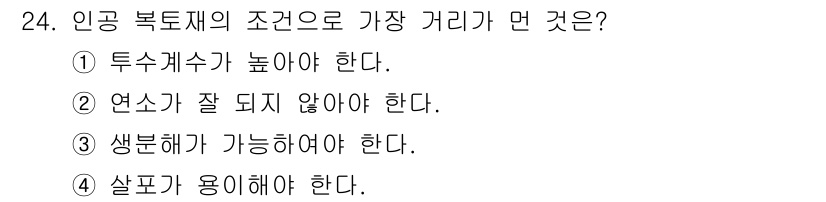 24. 인공 복토재의 조건으로 가장 거리가 먼 것은?
① 투수계수가 높아야 한다.
② 연소가 잘 되지 않아야 한다.
③ 생분해가 가능하여야 한다.
④ 살포가 용이해야 한다.